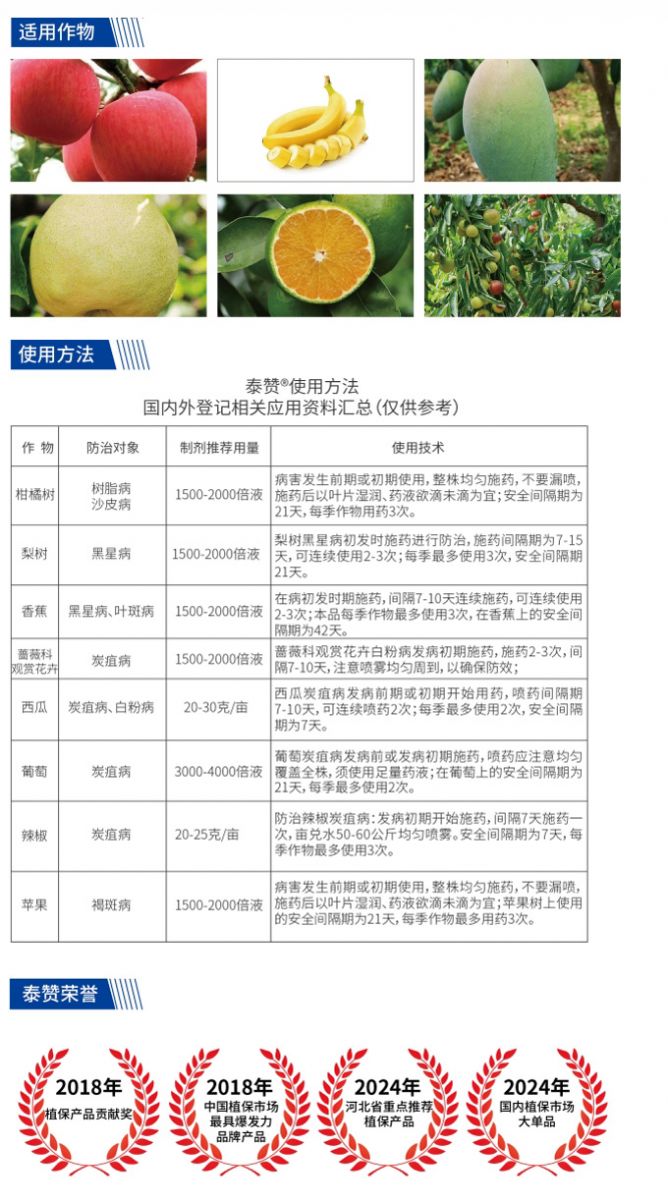 适用作物

使用方法

泰赞®使用方法
国内外登记相关应用资料汇总(仅供参考)

| 作 物 | 防治对象 | 制剂推荐用量 | 使用技术 |
|---|---|---|---|
| 柑橘树 | 树脂病 沙皮病 | 1500-2000倍液 | 病害发生前期或初期使用，整株均匀施药，不要漏喷，施药后以叶片湿润、药液欲滴未滴为宜；安全间隔期为21天，每季作物用药3次。 |
| 梨树 | 黑星病 | 1500-2000倍液 | 梨树黑星病初发时施药进行防治，施药间隔期为7-15天，可连续使用2-3次；每季最多使用3次，安全间隔期21天。 |
| 香蕉 | 黑星病、叶斑病 | 1500-2000倍液 | 在病初发时期施药，间隔7-10天连续施药，可连续使用2-3次；本品每季作物最多使用3次，在香蕉上的安全间隔期为42天。 |
| 蔷薇科观赏花卉 | 炭疽病 | 1500-2000倍液 | 蔷薇科观赏花卉白粉病发病初期施药，施药2-3次，间隔7-10天，注意喷雾均匀周到，以确保防效； |
| 西瓜 | 炭疽病、白粉病 | 20-30克/亩 | 西瓜炭疽病发病前期或初期开始用药，喷药间隔期7-10天，可连续喷药2次；每季最多使用2次，安全间隔期为7天。 |
| 葡萄 | 炭疽病 | 3000-4000倍液 | 葡萄炭疽病发病前或发病初期施药，喷药应注意均匀覆盖全株，须使用足量药液；在葡萄上的安全间隔期为21天，每季最多使用2次。 |
| 辣椒 | 炭疽病 | 20-25克/亩 | 防治辣椒炭疽病：发病初期开始施药，间隔7天施药一次，亩兑水50-60公斤均匀喷雾。安全间隔期为7天，每季作物最多使用3次。 |
| 苹果 | 褐斑病 | 1500-2000倍液 | 病害发生前期或初期使用，整株均匀施药，不要漏喷，施药后以叶片湿润、药液欲滴未滴为宜；苹果树上使用的安全间隔期为21天，每季作物最多用药3次。 |

泰赞荣誉

2018年
植保产品贡献奖

2018年
中国植保市场
最具爆发力
品牌产品

2024年
河北省重点推荐
植保产品

2024年
国内植保市场
大单品